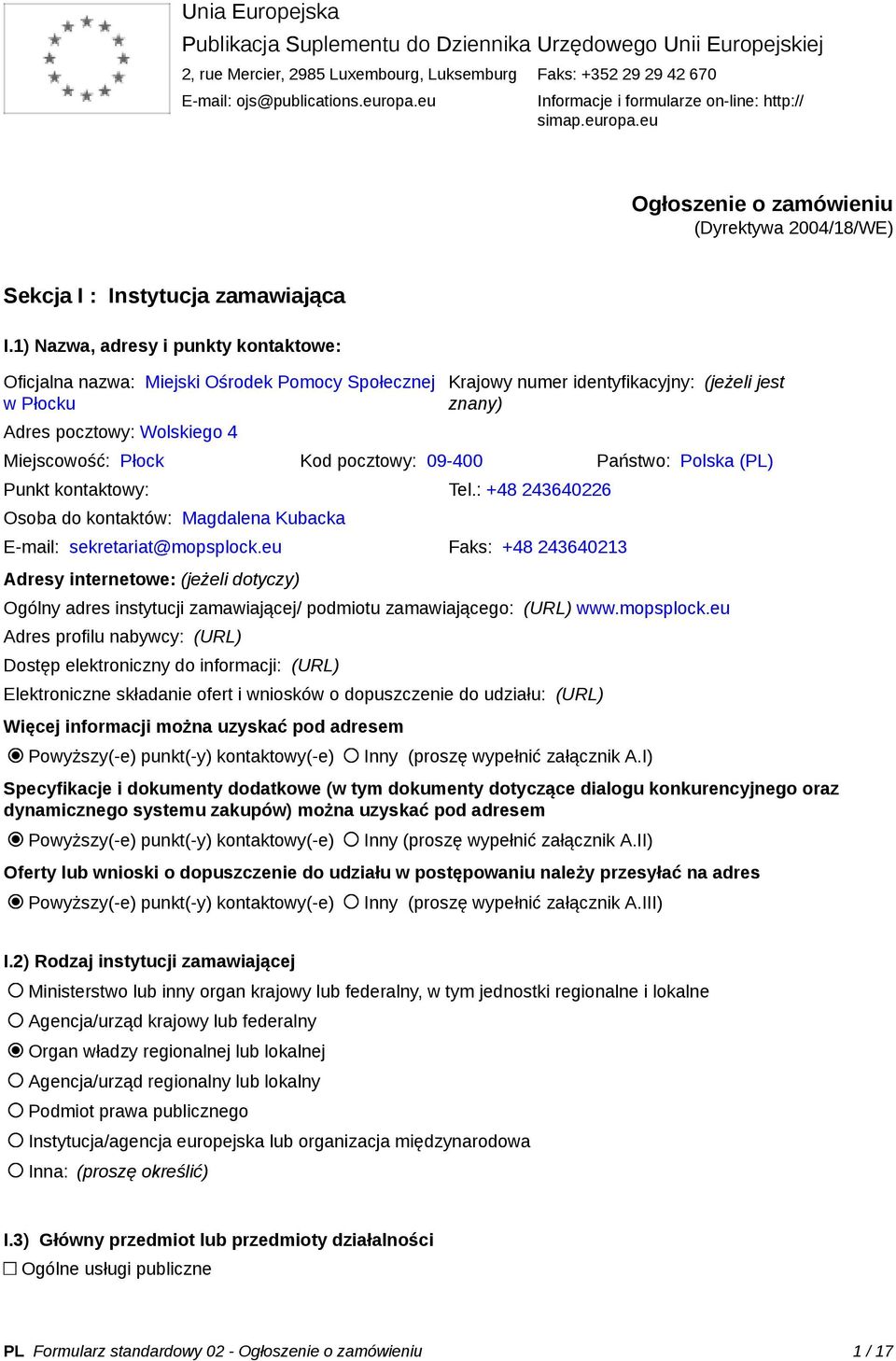 Unia Europejska
Publikacja Suplementu do Dziennika Urzędowego Unii Europejskiej
2, rue Mercier, 2985 Luxembourg, Luksemburg Faks: +352 29 29 42 670
E-mail: ojs@publications.europa.eu Informacje i formularze on-line: http://simap.europa.eu

Ogłoszenie o zamówieniu
(Dyrektywa 2004/18/WE)

Sekcja I : Instytucja zamawiająca

I.1) Nazwa, adresy i punkty kontaktowe:

Oficjalna nazwa: Miejski Ośrodek Pomocy Społecznej w Płocku
Krajowy numer identyfikacyjny: (jeżeli jest znany)
Adres pocztowy: Wolskiego 4
Miejscowość: Płock Kod pocztowy: 09-400 Państwo: Polska (PL)
Punkt kontaktowy: Tel.: +48 243640226
Osoba do kontaktów: Magdalena Kubacka
E-mail: sekretariat@mopsplock.eu Faks: +48 243640213

Adresy internetowe: (jeżeli dotyczy)
Ogólny adres instytucji zamawiającej/ podmiotu zamawiającego: (URL) www.mopsplock.eu
Adres profilu nabywcy: (URL)
Dostęp elektroniczny do informacji: (URL)
Elektroniczne składanie ofert i wniosków o dopuszczenie do udziału: (URL)

Więcej informacji można uzyskać pod adresem
Powyższy(-e) punkt(-y) kontaktowy(-e) Inny (proszę wypełnić załącznik A.I)

Specyfikacje i dokumenty dodatkowe (w tym dokumenty dotyczące dialogu konkurencyjnego oraz dynamicznego systemu zakupów) można uzyskać pod adresem
Powyższy(-e) punkt(-y) kontaktowy(-e) Inny (proszę wypełnić załącznik A.II)

Oferty lub wnioski o dopuszczenie do udziału w postępowaniu należy przesyłać na adres
Powyższy(-e) punkt(-y) kontaktowy(-e) Inny (proszę wypełnić załącznik A.III)

I.2) Rodzaj instytucji zamawiającej
Ministerstwo lub inny organ krajowy lub federalny, w tym jednostki regionalne i lokalne
Agencja/urząd krajowy lub federalny
Organ władzy regionalnej lub lokalnej
Agencja/urząd regionalny lub lokalny
Podmiot prawa publicznego
Instytucja/agencja europejska lub organizacja międzynarodowa
Inna: (proszę określić)

I.3) Główny przedmiot lub przedmioty działalności
Ogólne usługi publiczne

PL Formularz standardowy 02 - Ogłoszenie o zamówieniu 1 / 17